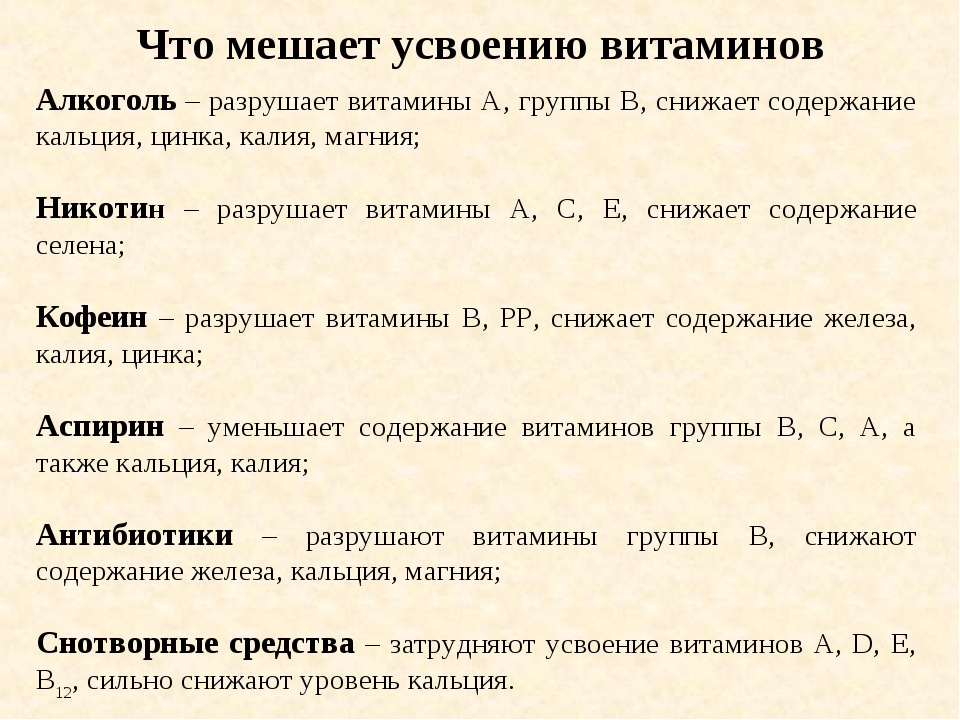 Что мешает усвоению витаминов

Алкоголь – разрушает витамины А, группы В, снижает содержание кальция, цинка, калия, магния;

Никотин – разрушает витамины А, С, Е, снижает содержание селена;

Кофеин – разрушает витамины В, РР, снижает содержание железа, калия, цинка;

Аспирин – уменьшает содержание витаминов группы В, С, А, а также кальция, калия;

Антибиотики – разрушают витамины группы В, снижают содержание железа, кальция, магния;

Снотворные средства – затрудняют усвоение витаминов А, D, Е, $B_{12}$, сильно снижают уровень кальция.